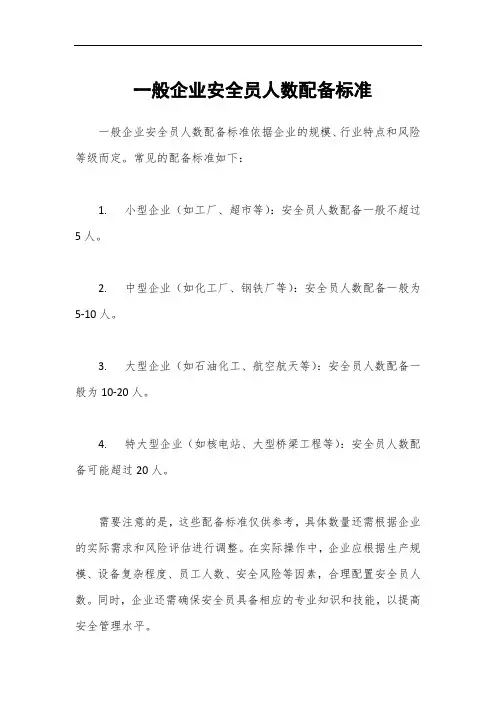 一般企业安全员人数配备标准

一般企业安全员人数配备标准依据企业的规模、行业特点和风险等级而定。常见的配备标准如下：

1. 小型企业（如工厂、超市等）：安全员人数配备一般不超过5人。

2. 中型企业（如化工厂、钢铁厂等）：安全员人数配备一般为5-10人。

3. 大型企业（如石油化工、航空航天等）：安全员人数配备一般为10-20人。

4. 特大型企业（如核电站、大型桥梁工程等）：安全员人数配备可能超过20人。

需要注意的是，这些配备标准仅供参考，具体数量还需根据企业的实际需求和风险评估进行调整。在实际操作中，企业应根据生产规模、设备复杂程度、员工人数、安全风险等因素，合理配置安全员人数。同时，企业还需确保安全员具备相应的专业知识和技能，以提高安全管理水平。